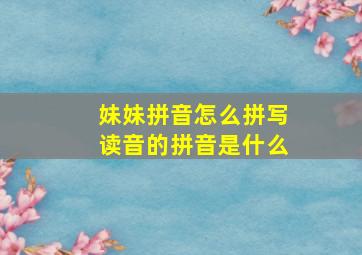 妹妹拼音怎么拼写
读音的拼音是什么